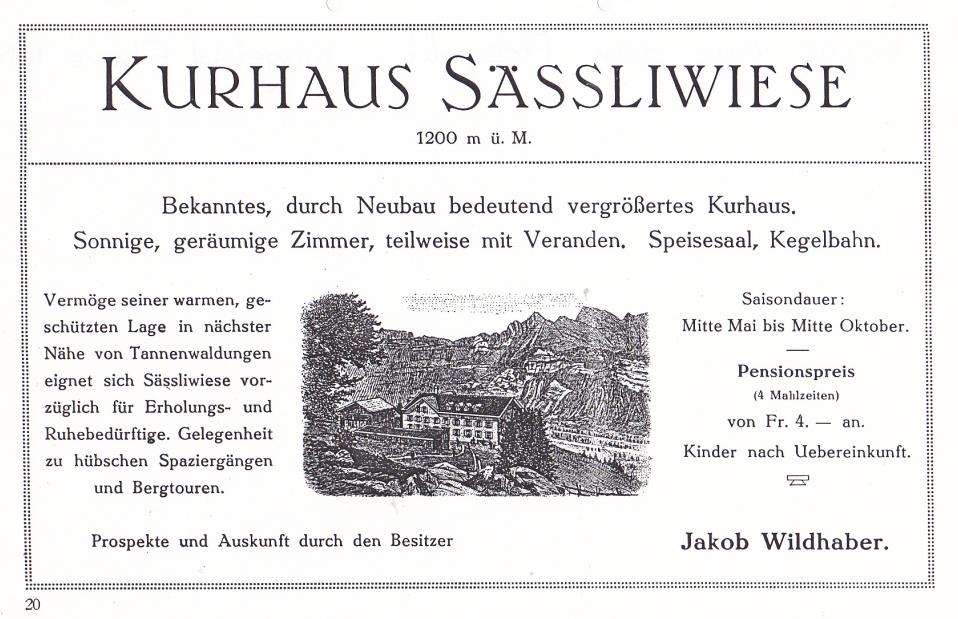 KURHAUS SÄSSLIWIESE

1200 m ü. M.

Bekanntes, durch Neubau bedeutend vergrößertes Kurhaus.
Sonnige, geräumige Zimmer, teilweise mit Veranden. Speisesaal, Kegelbahn.

Vermöge seiner warmen, geschützten Lage in nächster Nähe von Tannenwaldungen eignet sich Sässliwiese vorzüglich für Erholungs- und Ruhebedürftige. Gelegenheit zu hübschen Spaziergängen und Bergtouren.

Saisondauer:
Mitte Mai bis Mitte Oktober.

Pensionspreis
(4 Mahlzeiten)
von Fr. 4. — an.
Kinder nach Uebereinkunft.

Prospekte und Auskunft durch den Besitzer

Jakob Wildhaber.

20